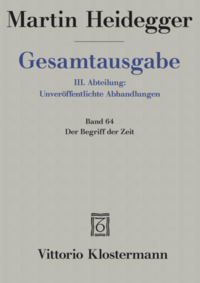 Martin Heidegger

Gesamtausgabe

III. Abteilung:
Unveröffentlichte Abhandlungen

Band 64
Der Begriff der Zeit

Vittorio Klostermann